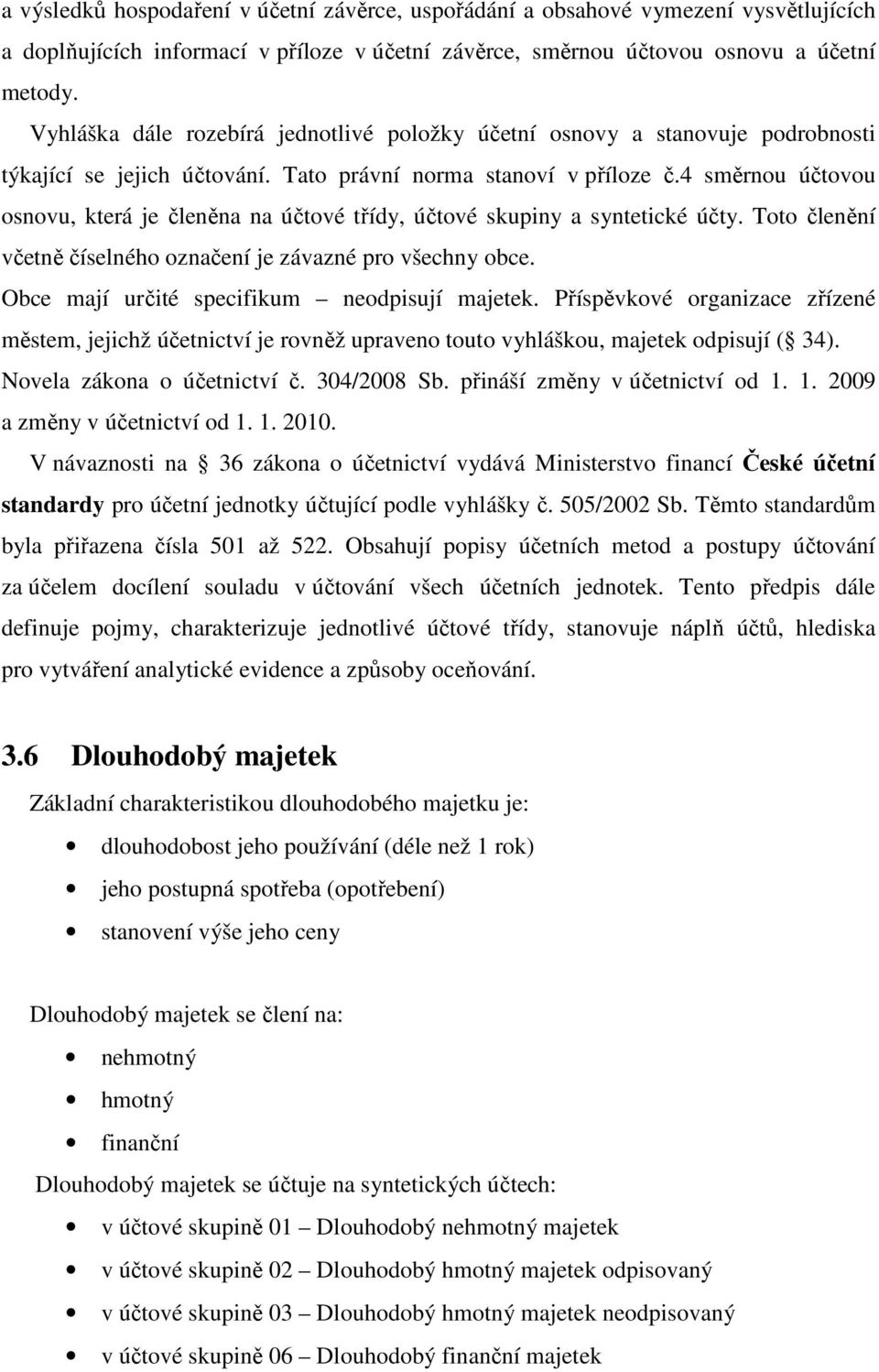 a výsledků hospodaření v účetní závěrce, uspořádání a obsahové vymezení vysvětlujících a doplňujících informací v příloze v účetní závěrce, směrnou účtovou osnovu a účetní metody.

Vyhláška dále rozebírá jednotlivé položky účetní osnovy a stanovuje podrobnosti týkající se jejich účtování. Tato právní norma stanoví v příloze č.4 směrnou účtovou osnovu, která je členěna na účtové třídy, účtové skupiny a syntetické účty. Toto členění včetně číselného označení je závazné pro všechny obce.

Obce mají určité specifikum – neodpisují majetek. Příspěvkové organizace zřízené městem, jejichž účetnictví je rovněž upraveno touto vyhláškou, majetek odpisují ( 34).

Novela zákona o účetnictví č. 304/2008 Sb. přináší změny v účetnictví od 1. 1. 2009 a změny v účetnictví od 1. 1. 2010.

V návaznosti na 36 zákona o účetnictví vydává Ministerstvo financí České účetní standardy pro účetní jednotky účtující podle vyhlášky č. 505/2002 Sb. Těmto standardům byla přiřazena čísla 501 až 522. Obsahují popisy účetních metod a postupy účtování za účelem docílení souladu v účtování všech účetních jednotek. Tento předpis dále definuje pojmy, charakterizuje jednotlivé účtové třídy, stanovuje náplň účtů, hlediska pro vytváření analytické evidence a způsoby oceňování.

3.6 Dlouhodobý majetek

Základní charakteristikou dlouhodobého majetku je:

• dlouhodobost jeho používání (déle než 1 rok)
• jeho postupná spotřeba (opotřebení)
• stanovení výše jeho ceny

Dlouhodobý majetek se člení na:

• nehmotný
• hmotný
• finanční

Dlouhodobý majetek se účtuje na syntetických účtech:

• v účtové skupině 01 – Dlouhodobý nehmotný majetek
• v účtové skupině 02 – Dlouhodobý hmotný majetek odpisovaný
• v účtové skupině 03 – Dlouhodobý hmotný majetek neodpisovaný
• v účtové skupině 06 – Dlouhodobý finanční majetek